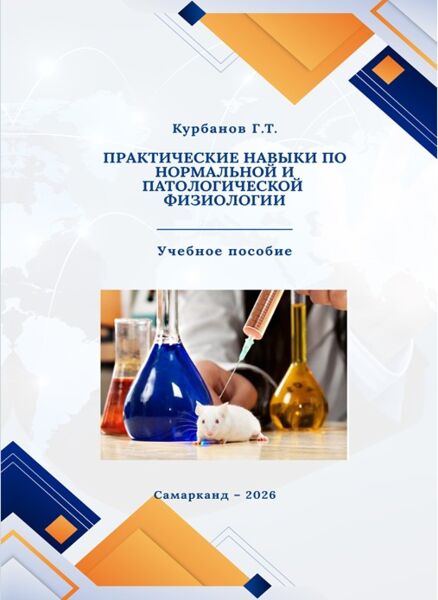 Курбанов Г.Т.

ПРАКТИЧЕСКИЕ НАВЫКИ ПО НОРМАЛЬНОЙ И ПАТОЛОГИЧЕСКОЙ ФИЗИОЛОГИИ

Учебное пособие

Самарканд – 2026